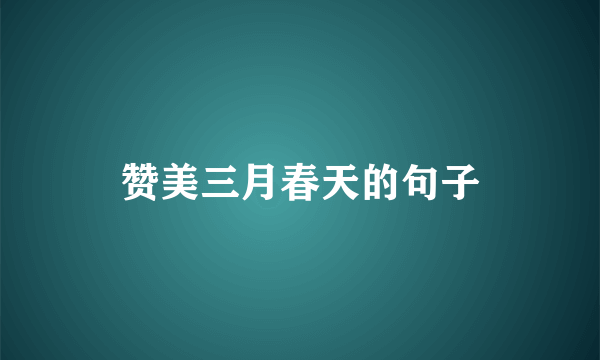 赞美三月春天的句子